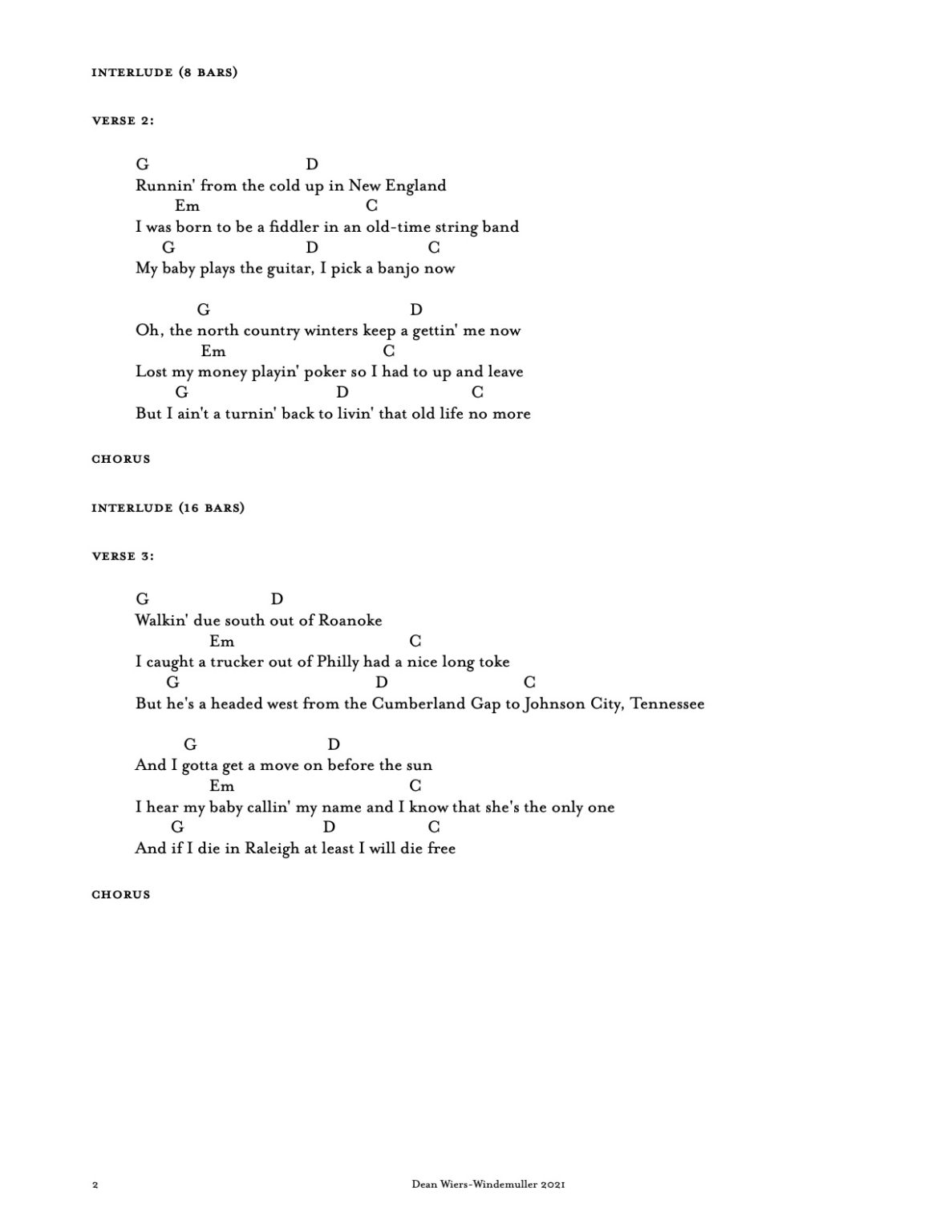 INTERLUDE (8 BARS)

VERSE 2:

G D
Runnin' from the cold up in New England
Em C
I was born to be a fiddler in an old-time string band
G D C
My baby plays the guitar, I pick a banjo now

G D
Oh, the north country winters keep a gettin' me now
Em C
Lost my money playin' poker so I had to up and leave
G D C
But I ain't a turnin' back to livin' that old life no more

CHORUS

INTERLUDE (16 BARS)

VERSE 3:

G D
Walkin' due south out of Roanoke
Em C
I caught a trucker out of Philly had a nice long toke
G D C
But he's a headed west from the Cumberland Gap to Johnson City, Tennessee

G D
And I gotta get a move on before the sun
Em C
I hear my baby callin' my name and I know that she's the only one
G D C
And if I die in Raleigh at least I will die free

CHORUS

2 Dean Wiers-Windemuller 2021